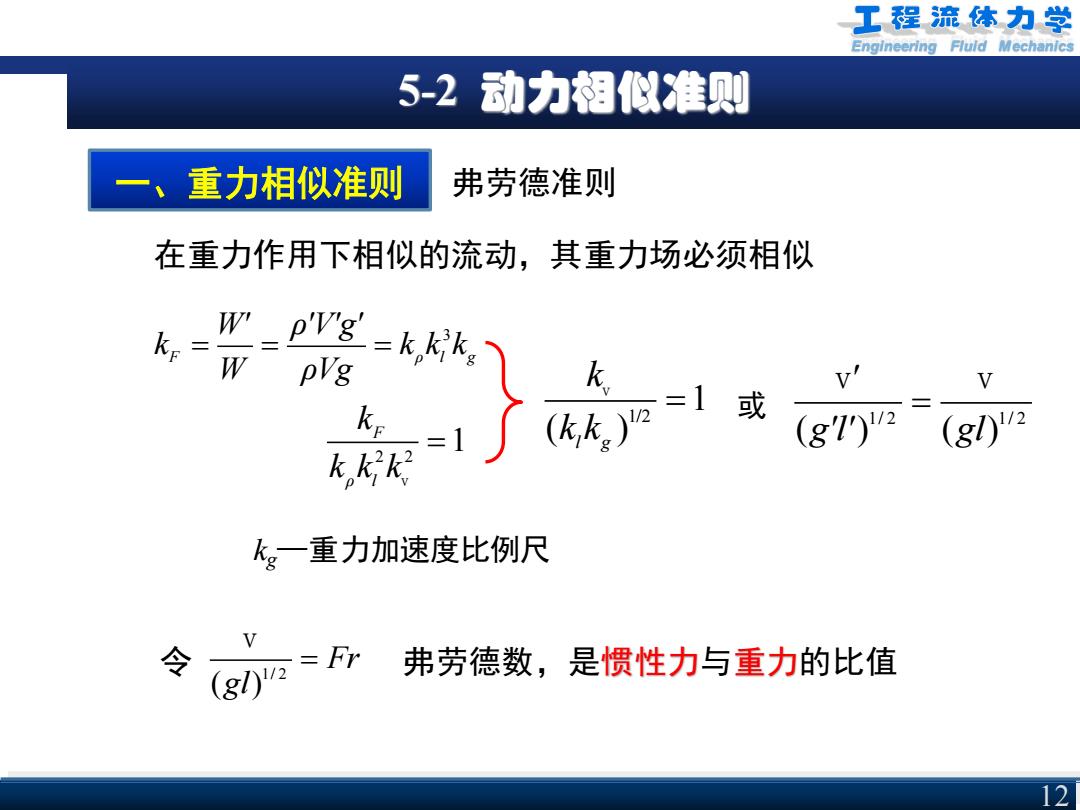 工程流体力学
Engineering Fluid Mechanics

5-2 动力相似准则

一、重力相似准则 弗劳德准则

在重力作用下相似的流动，其重力场必须相似

$k_F = \frac{W'}{W} = \frac{\rho' V' g'}{\rho V g} = k_\rho k_l^3 k_g$

$\frac{k_F}{k_\rho k_l^2 k_v^2} = 1$

$\frac{k_v}{(k_l k_g)^{1/2}} = 1$ 或 $\frac{v'}{(g'l')^{1/2}} = \frac{v}{(gl)^{1/2}}$

$k_g$—重力加速度比例尺

令 $\frac{v}{(gl)^{1/2}} = Fr$ 弗劳德数，是惯性力与重力的比值

12